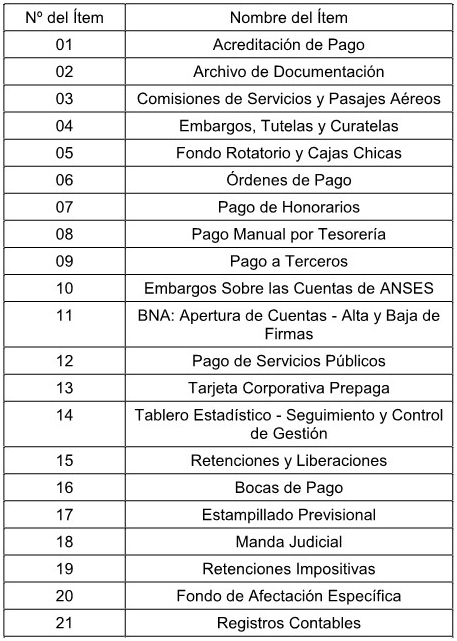 | Nº del Ítem | Nombre del Ítem |
|---|---|
| 01 | Acreditación de Pago |
| 02 | Archivo de Documentación |
| 03 | Comisiones de Servicios y Pasajes Aéreos |
| 04 | Embargos, Tutelas y Curatelas |
| 05 | Fondo Rotatorio y Cajas Chicas |
| 06 | Órdenes de Pago |
| 07 | Pago de Honorarios |
| 08 | Pago Manual por Tesorería |
| 09 | Pago a Terceros |
| 10 | Embargos Sobre las Cuentas de ANSES |
| 11 | BNA: Apertura de Cuentas - Alta y Baja de Firmas |
| 12 | Pago de Servicios Públicos |
| 13 | Tarjeta Corporativa Prepaga |
| 14 | Tablero Estadístico - Seguimiento y Control de Gestión |
| 15 | Retenciones y Liberaciones |
| 16 | Bocas de Pago |
| 17 | Estampillado Previsional |
| 18 | Manda Judicial |
| 19 | Retenciones Impositivas |
| 20 | Fondo de Afectación Específica |
| 21 | Registros Contables |